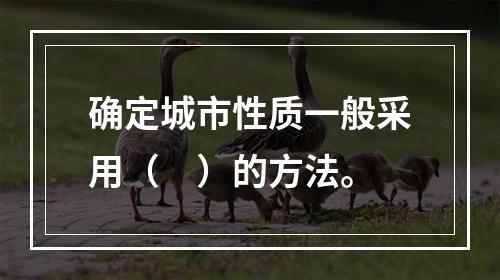 确定城市性质一般采用（　）的方法。